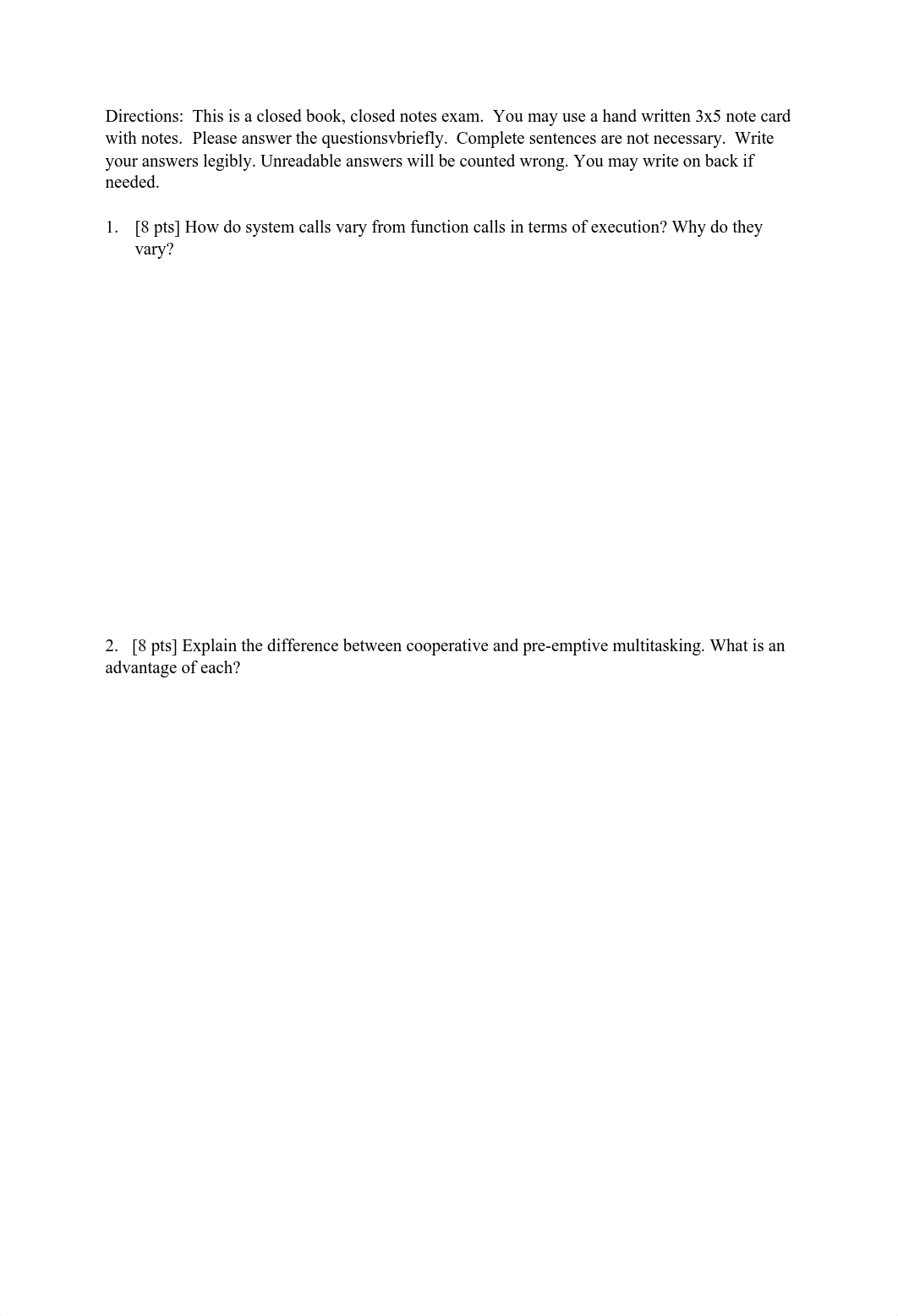 Directions: This is a closed book, closed notes exam. You may use a hand written 3x5 note card with notes. Please answer the questionsvbriefly. Complete sentences are not necessary. Write your answers legibly. Unreadable answers will be counted wrong. You may write on back if needed.

1. [8 pts] How do system calls vary from function calls in terms of execution? Why do they vary?

2. [8 pts] Explain the difference between cooperative and pre-emptive multitasking. What is an advantage of each?